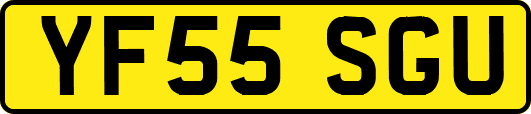 YF55 SGU